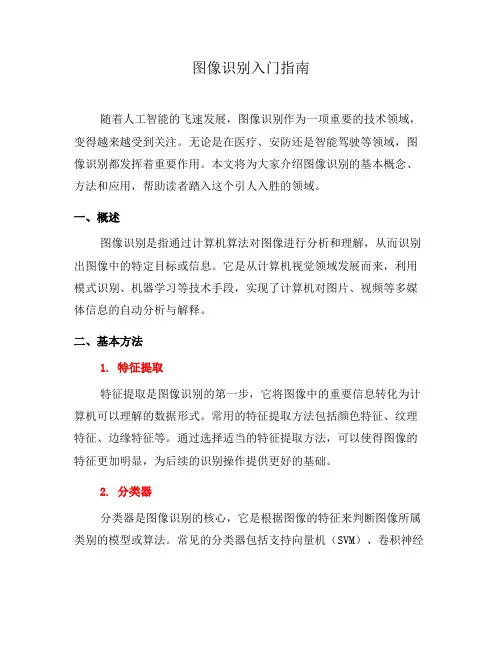 图像识别入门指南

随着人工智能的飞速发展，图像识别作为一项重要的技术领域，变得越来越受到关注。无论是在医疗、安防还是智能驾驶等领域，图像识别都发挥着重要作用。本文将为大家介绍图像识别的基本概念、方法和应用，帮助读者踏入这个引人入胜的领域。

一、概述

图像识别是指通过计算机算法对图像进行分析和理解，从而识别出图像中的特定目标或信息。它是从计算机视觉领域发展而来，利用模式识别、机器学习等技术手段，实现了计算机对图片、视频等多媒体信息的自动分析与解释。

二、基本方法

1. 特征提取

特征提取是图像识别的第一步，它将图像中的重要信息转化为计算机可以理解的数据形式。常用的特征提取方法包括颜色特征、纹理特征、边缘特征等。通过选择适当的特征提取方法，可以使得图像的特征更加明显，为后续的识别操作提供更好的基础。

2. 分类器

分类器是图像识别的核心，它是根据图像的特征来判断图像所属类别的模型或算法。常见的分类器包括支持向量机（SVM）、卷积神经